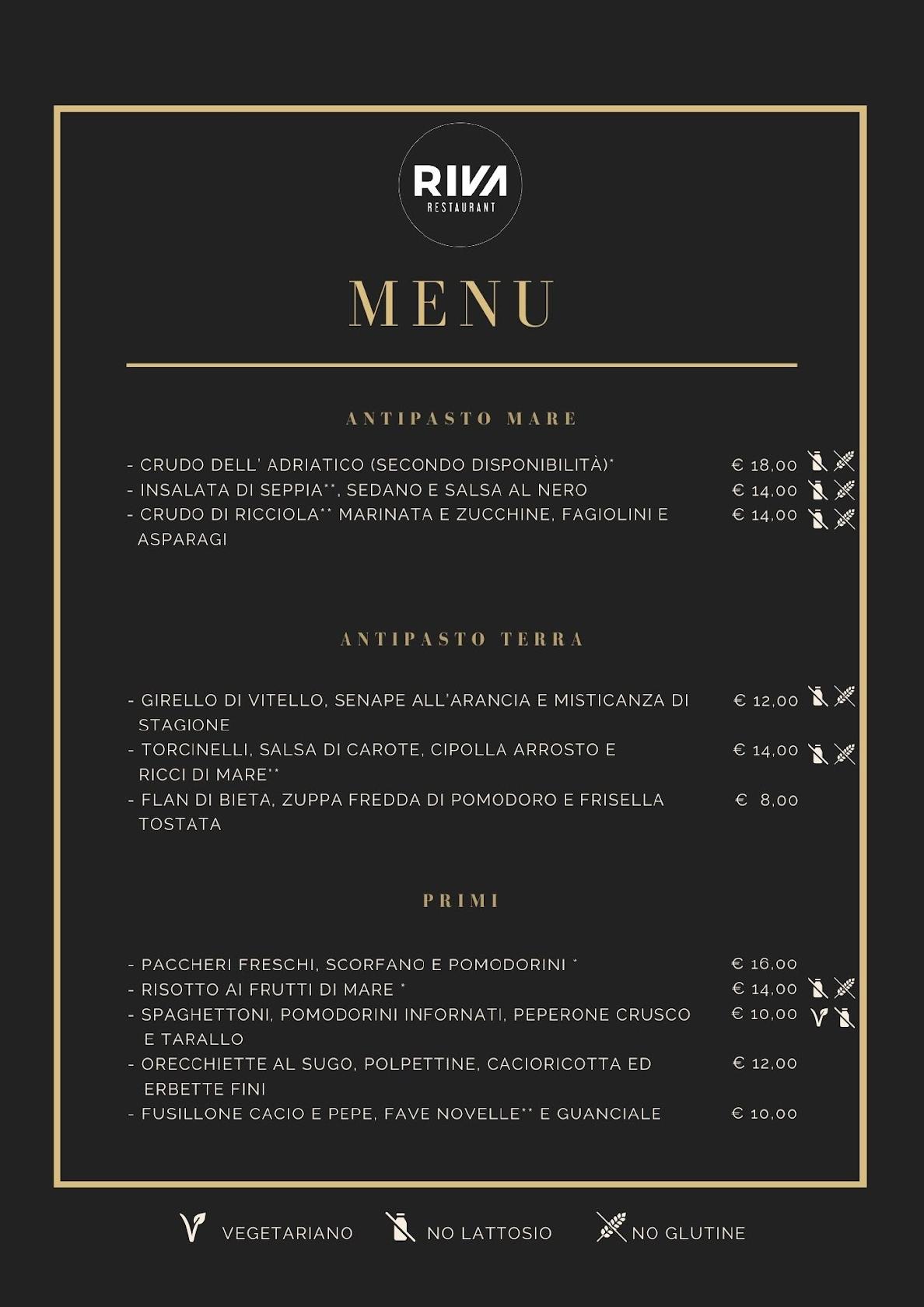 RIVA
RESTAURANT

MENU

ANTIPASTO MARE

- CRUDO DELL' ADRIATICO (SECONDO DISPONIBILITÀ)* € 18,00
- INSALATA DI SEPPIA**, SEDANO E SALSA AL NERO € 14,00
- CRUDO DI RICCIOLA** MARINATA E ZUCCHINE, FAGIOLINI E ASPARAGI € 14,00

ANTIPASTO TERRA

- GIRELLO DI VITELLO, SENAPE ALL'ARANCIA E MISTICANZA DI STAGIONE € 12,00
- TORCINELLI, SALSA DI CAROTE, CIPOLLA ARROSTO E RICCI DI MARE** € 14,00
- FLAN DI BIETA, ZUPPA FREDDA DI POMODORO E FRISELLA TOSTATA € 8,00

PRIMI

- PACCHERI FRESCHI, SCORFANO E POMODORINI * € 16,00
- RISOTTO AI FRUTTI DI MARE * € 14,00
- SPAGHETTONI, POMODORINI INFORNATI, PEPERONE CRUSCO E TARALLO € 10,00
- ORECCHIETTE AL SUGO, POLPETTINE, CACIORICOTTA ED ERBETTE FINI € 12,00
- FUSILLONE CACIO E PEPE, FAVE NOVELLE** E GUANCIALE € 10,00

VEGETARIANO NO LATTOSIO NO GLUTINE